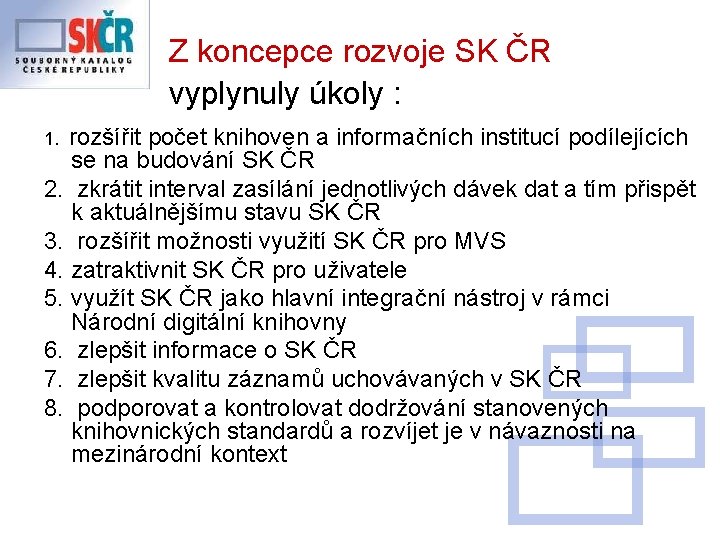 SKČR
SOUBORNÝ KATALOG ČESKÉ REPUBLIKY

Z koncepce rozvoje SK ČR vyplynuly úkoly :

1. rozšířit počet knihoven a informačních institucí podílejících se na budování SK ČR
2. zkrátit interval zasílání jednotlivých dávek dat a tím přispět k aktuálnějšímu stavu SK ČR
3. rozšířit možnosti využití SK ČR pro MVS
4. zatraktivnit SK ČR pro uživatele
5. využít SK ČR jako hlavní integrační nástroj v rámci Národní digitální knihovny
6. zlepšit informace o SK ČR
7. zlepšit kvalitu záznamů uchovávaných v SK ČR
8. podporovat a kontrolovat dodržování stanovených knihovnických standardů a rozvíjet je v návaznosti na mezinárodní kontext